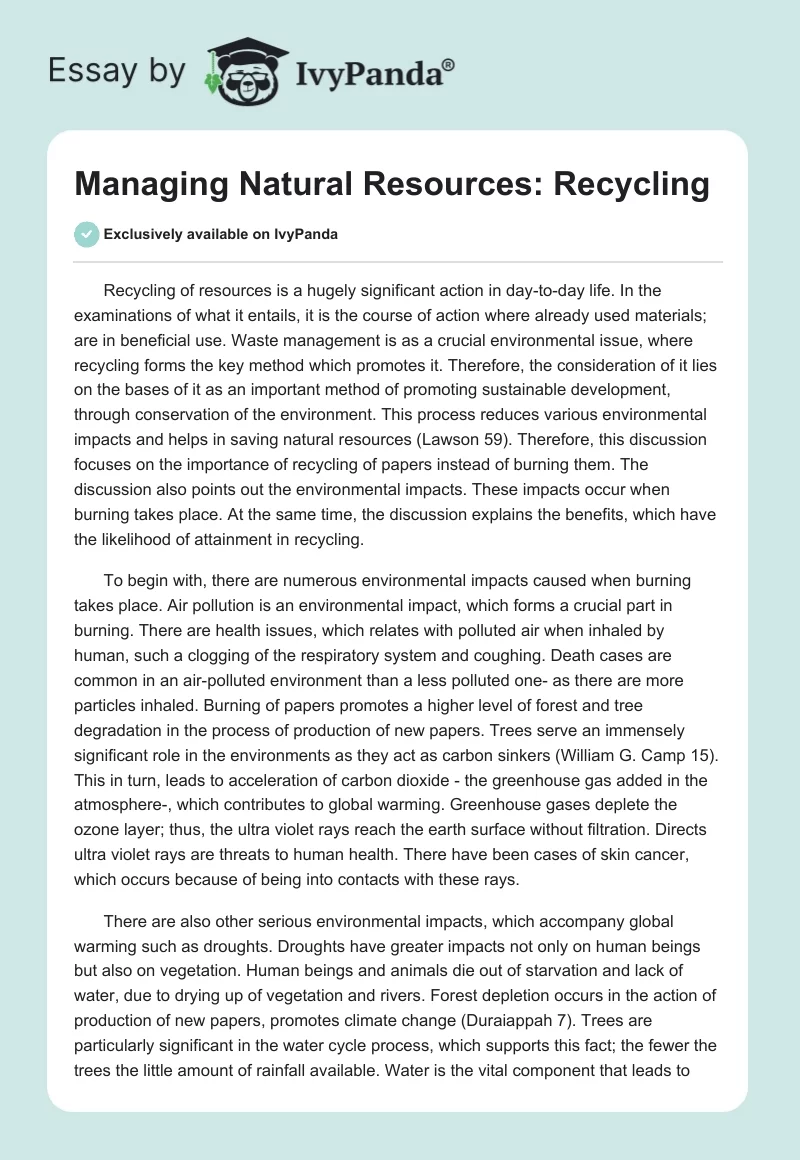 Essay by IvyPanda®

Managing Natural Resources: Recycling

Exclusively available on IvyPanda

Recycling of resources is a hugely significant action in day-to-day life. In the examinations of what it entails, it is the course of action where already used materials; are in beneficial use. Waste management is as a crucial environmental issue, where recycling forms the key method which promotes it. Therefore, the consideration of it lies on the bases of it as an important method of promoting sustainable development, through conservation of the environment. This process reduces various environmental impacts and helps in saving natural resources (Lawson 59). Therefore, this discussion focuses on the importance of recycling of papers instead of burning them. The discussion also points out the environmental impacts. These impacts occur when burning takes place. At the same time, the discussion explains the benefits, which have the likelihood of attainment in recycling.

To begin with, there are numerous environmental impacts caused when burning takes place. Air pollution is an environmental impact, which forms a crucial part in burning. There are health issues, which relates with polluted air when inhaled by human, such a clogging of the respiratory system and coughing. Death cases are common in an air-polluted environment than a less polluted one- as there are more particles inhaled. Burning of papers promotes a higher level of forest and tree degradation in the process of production of new papers. Trees serve an immensely significant role in the environments as they act as carbon sinkers (William G. Camp 15). This in turn, leads to acceleration of carbon dioxide - the greenhouse gas added in the atmosphere-, which contributes to global warming. Greenhouse gases deplete the ozone layer; thus, the ultra violet rays reach the earth surface without filtration. Directs ultra violet rays are threats to human health. There have been cases of skin cancer, which occurs because of being into contacts with these rays.

There are also other serious environmental impacts, which accompany global warming such as droughts. Droughts have greater impacts not only on human beings but also on vegetation. Human beings and animals die out of starvation and lack of water, due to drying up of vegetation and rivers. Forest depletion occurs in the action of production of new papers, promotes climate change (Duraiappah 7). Trees are particularly significant in the water cycle process, which supports this fact; the fewer the trees the little amount of rainfall available. Water is the vital component that leads to